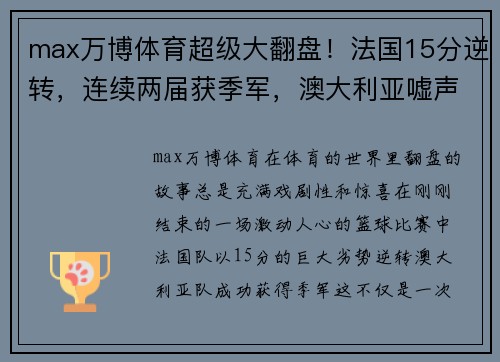 max万博体育超级大翻盘！法国15分逆转，连续两届获季军，澳大利亚嘘声

max万博体育在体育的世界里翻盘的故事总是充满戏剧性和惊喜在刚刚结束的一场激动人心的篮球比赛中法国队以15分的巨大劣势逆转澳大利亚队成功获得季军这不仅是一次